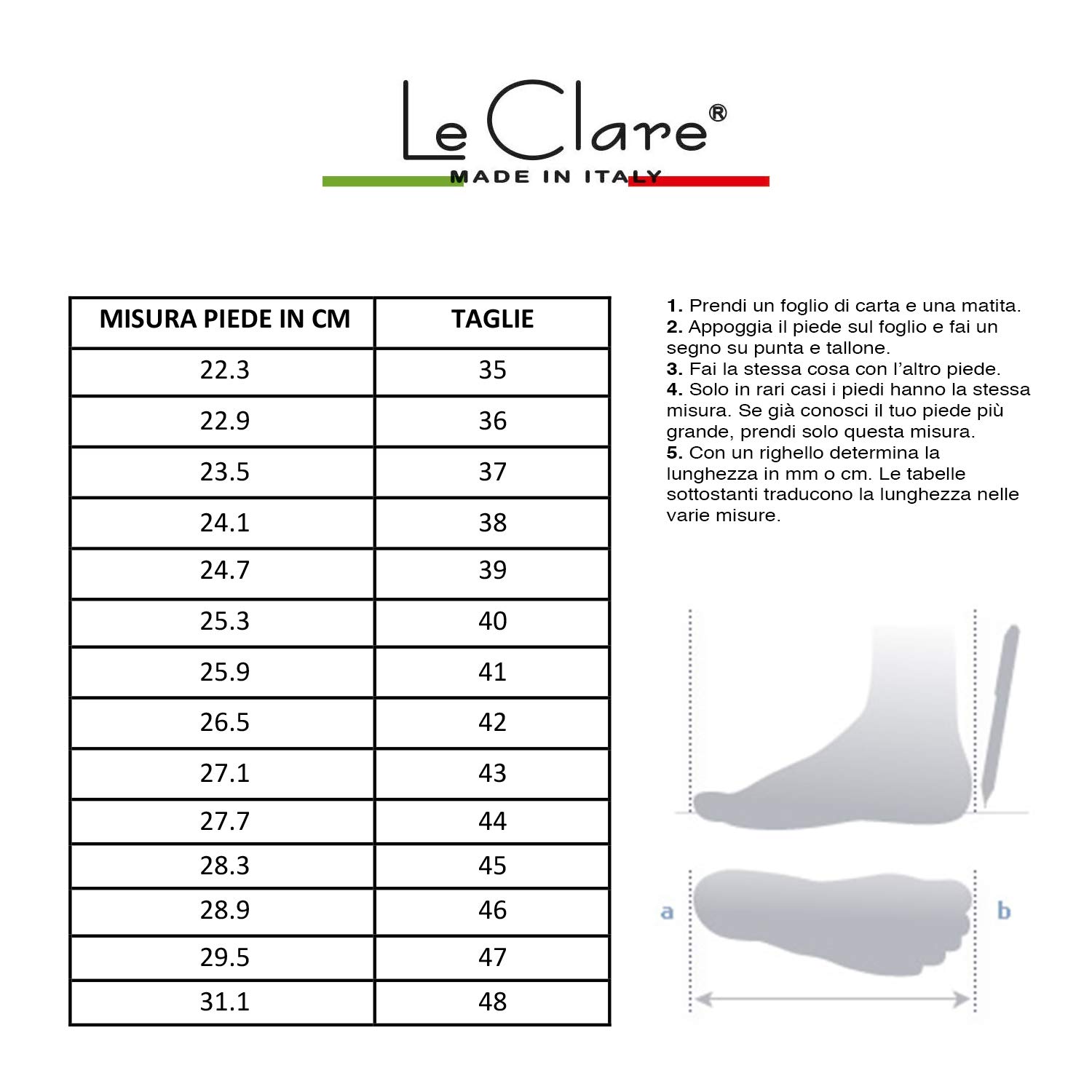 Le Clare®
MADE IN ITALY

| MISURA PIEDE IN CM | TAGLIE |
|---|---|
| 22.3 | 35 |
| 22.9 | 36 |
| 23.5 | 37 |
| 24.1 | 38 |
| 24.7 | 39 |
| 25.3 | 40 |
| 25.9 | 41 |
| 26.5 | 42 |
| 27.1 | 43 |
| 27.7 | 44 |
| 28.3 | 45 |
| 28.9 | 46 |
| 29.5 | 47 |
| 31.1 | 48 |

1. Prendi un foglio di carta e una matita.
2. Appoggia il piede sul foglio e fai un segno su punta e tallone.
3. Fai la stessa cosa con l'altro piede.
4. Solo in rari casi i piedi hanno la stessa misura. Se già conosci il tuo piede più grande, prendi solo questa misura.
5. Con un righello determina la lunghezza in mm o cm. Le tabelle sottostanti traducono la lunghezza nelle varie misure.

a
b